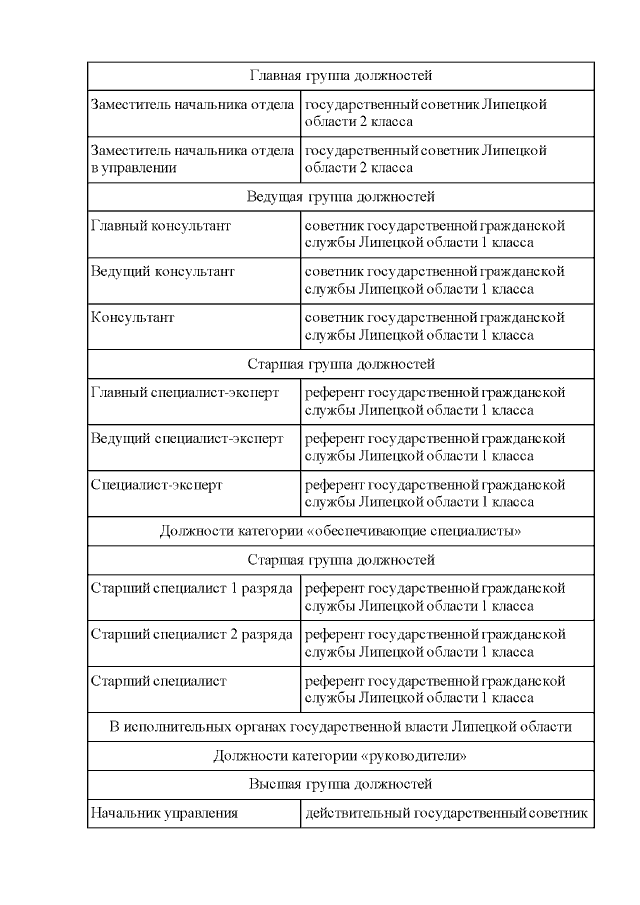 | Главная группа должностей | |
|---|---|
| Заместитель начальника отдела | государственный советник Липецкой области 2 класса |
| Заместитель начальника отдела в управлении | государственный советник Липецкой области 2 класса |
| Ведущая группа должностей | |
| Главный консультант | советник государственной гражданской службы Липецкой области 1 класса |
| Ведущий консультант | советник государственной гражданской службы Липецкой области 1 класса |
| Консультант | советник государственной гражданской службы Липецкой области 1 класса |
| Старшая группа должностей | |
| Главный специалист-эксперт | референт государственной гражданской службы Липецкой области 1 класса |
| Ведущий специалист-эксперт | референт государственной гражданской службы Липецкой области 1 класса |
| Специалист-эксперт | референт государственной гражданской службы Липецкой области 1 класса |
| Должности категории «обеспечивающие специалисты» | |
| Старшая группа должностей | |
| Старший специалист 1 разряда | референт государственной гражданской службы Липецкой области 1 класса |
| Старший специалист 2 разряда | референт государственной гражданской службы Липецкой области 1 класса |
| Старший специалист | референт государственной гражданской службы Липецкой области 1 класса |
| В исполнительных органах государственной власти Липецкой области | |
| Должности категории «руководители» | |
| Высшая группа должностей | |
| Начальник управления | действительный государственный советник |